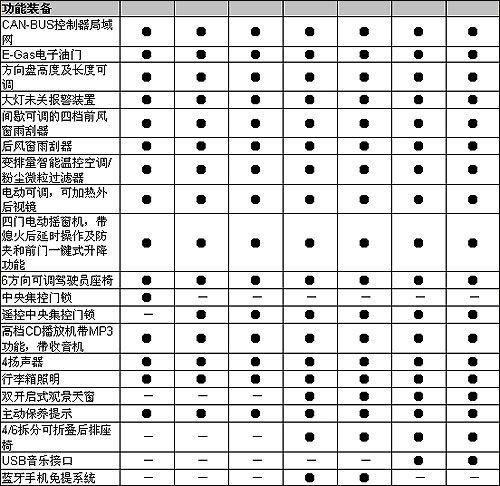 | 功能装备 | | | | | | | |
|---|---|---|---|---|---|---|---|
| CAN-BUS控制器局域网 | ● | ● | ● | ● | ● | ● | ● |
| E-Gas电子油门 | ● | ● | ● | ● | ● | ● | ● |
| 方向盘高度及长度可调 | ● | ● | ● | ● | ● | ● | ● |
| 大灯未关报警装置 | ● | ● | ● | ● | ● | ● | ● |
| 间歇可调的四档前风窗雨刮器 | ● | ● | ● | ● | ● | ● | ● |
| 后风窗雨刮器 | ● | ● | ● | ● | ● | ● | ● |
| 变排量智能温控空调/粉尘微粒过滤器 | ● | ● | ● | ● | ● | ● | ● |
| 电动可调，可加热外后视镜 | ● | ● | ● | ● | ● | ● | ● |
| 四门电动摇窗机，带熄火后延时操作及防夹和前门一键式升降功能 | ● | ● | ● | ● | ● | ● | ● |
| 6方向可调驾驶员座椅 | ● | ● | ● | ● | ● | ● | ● |
| 中央集控门锁 | ● | — | — | — | — | — | — |
| 遥控中央集控门锁 | — | ● | ● | ● | ● | ● | ● |
| 高档CD播放机带MP3功能，带收音机 | ● | ● | ● | ● | ● | ● | ● |
| 4扬声器 | ● | ● | ● | ● | ● | ● | ● |
| 行李箱照明 | ● | ● | ● | ● | ● | ● | ● |
| 双开启式观景天窗 | — | — | — | ● | ● | ● | ● |
| 主动保养提示 | ● | ● | ● | ● | ● | ● | ● |
| 4/6拆分可折叠后排座椅 | — | — | — | ● | ● | ● | ● |
| USB音乐接口 | — | — | — | — | — | ● | ● |
| 蓝牙手机免提系统 | — | — | — | ● | ● | — | — |